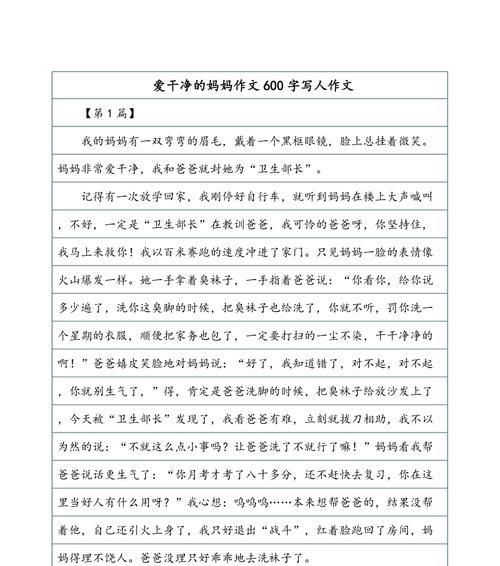 爱干净的妈妈作文600字写人作文

【第1篇】

我的妈妈有一双弯弯的眉毛，戴着一个黑框眼镜，脸上总挂着微笑。妈妈非常爱干净，我和爸爸就封她为“卫生部长”。

记得有一次放学回家，我刚停好自行车，就听到妈妈在楼上大声喊叫，不好，一定是“卫生部长”在教训爸爸，我可怜的爸爸呀，你坚持住，我马上来救你！我以百米赛跑的速度冲进了家门。只见妈妈一脸的表情像火山爆发一样。她一手拿着臭袜子，一手指着爸爸说：“你看你，给你说多少遍了，洗你这臭脚的时候，把臭袜子也给洗了，你就不听，罚你洗一个星期的衣服，顺便把家务也包了，一定要打扫的一尘不染，干干净净的啊！”爸爸嬉皮笑脸地对妈妈说：“好了，我知道错了，对不起，对不起，你就别生气了，”得，肯定是爸爸洗脚的时候，把臭袜子给放沙发上了，今天被“卫生部长”发现了，我看爸爸有难，立刻就拔刀相助，我不以为然的说：“不就这么点小事吗？让爸爸洗了不就行了嘛！”妈妈看我帮爸爸说话更生气了：“你月考才考了八十多分，还不赶快去复习，你在这里当好人有什么用呀？”我心想：呜呜呜……本来想帮爸爸的，结果没帮着他，自己还引火上身了，我只好退出“战斗”，红着脸跑回了房间，妈妈得理不饶人。爸爸没理只好乖乖地去洗袜子了。